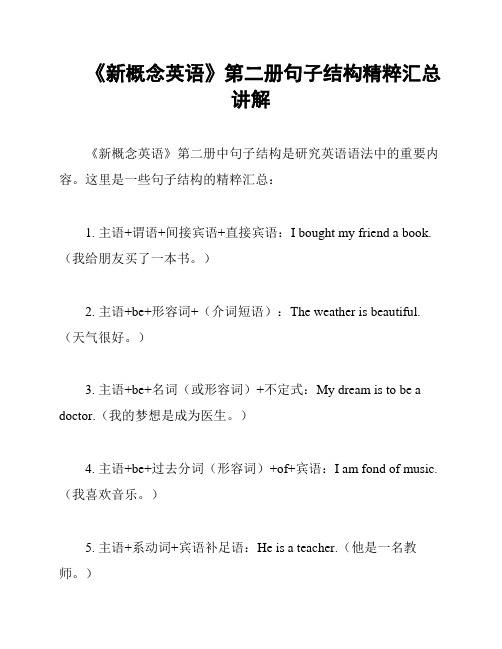 《新概念英语》第二册句子结构精粹汇总讲解

《新概念英语》第二册中句子结构是研究英语语法中的重要内容。这里是一些句子结构的精粹汇总：

1. 主语+谓语+间接宾语+直接宾语：I bought my friend a book.（我给朋友买了一本书。）

2. 主语+be+形容词+（介词短语）：The weather is beautiful.（天气很好。）

3. 主语+be+名词（或形容词）+不定式：My dream is to be a doctor.（我的梦想是成为医生。）

4. 主语+be+过去分词（形容词）+of+宾语：I am fond of music.（我喜欢音乐。）

5. 主语+系动词+宾语补足语：He is a teacher.（他是一名教师。）